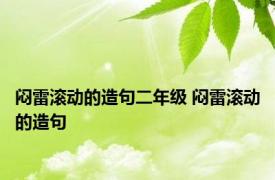 闷雷滚动的造句二年级 闷雷滚动的造句